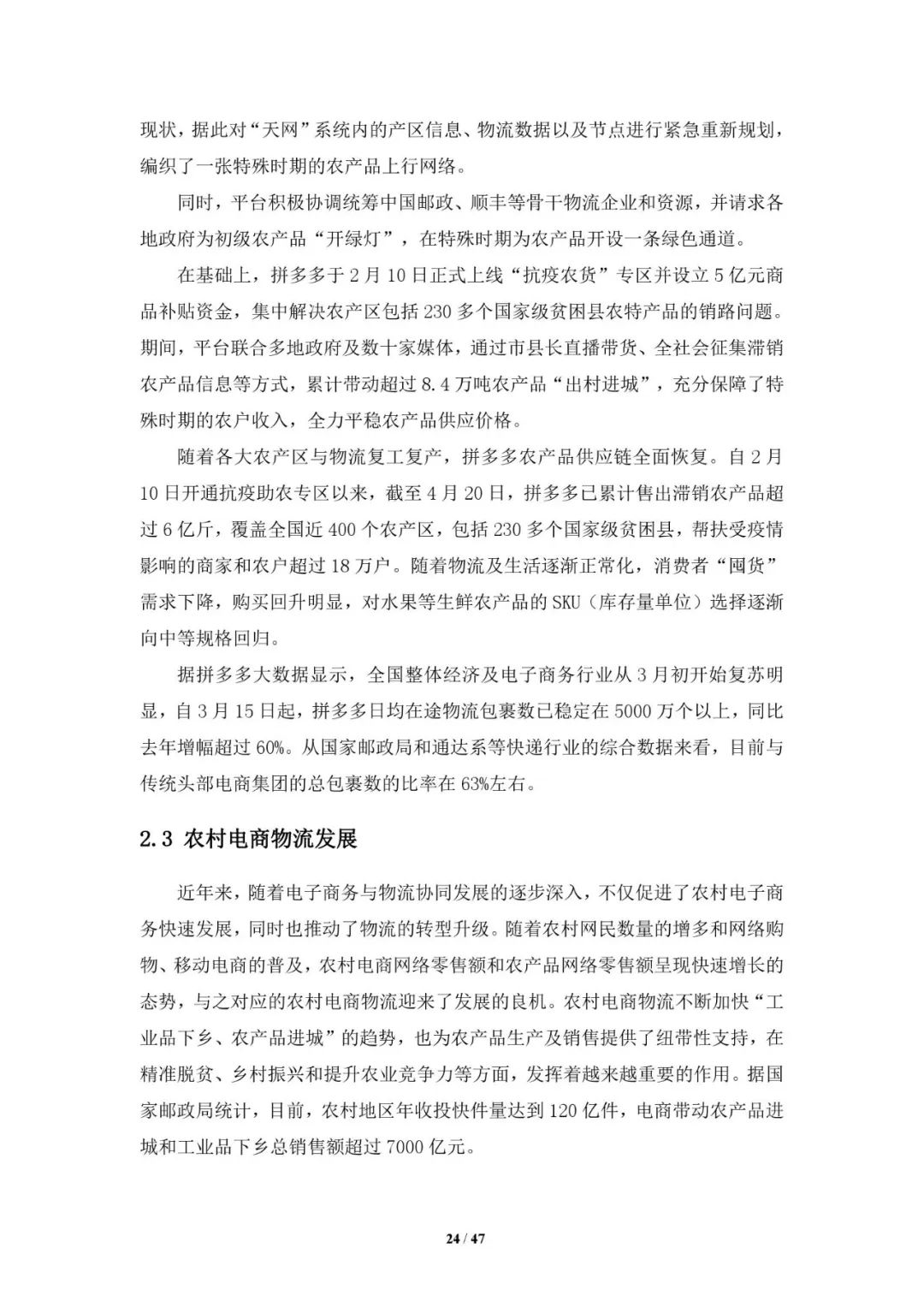 现状，据此对“天网”系统内的产区信息、物流数据以及节点进行紧急重新规划，编织了一张特殊时期的农产品上行网络。

同时，平台积极协调统筹中国邮政、顺丰等骨干物流企业和资源，并请求各地政府为初级农产品“开绿灯”，在特殊时期为农产品开设一条绿色通道。

在基础上，拼多多于2月10日正式上线“抗疫农货”专区并设立5亿元商品补贴资金，集中解决农产区包括230多个国家级贫困县农特产品的销路问题。期间，平台联合多地政府及数十家媒体，通过市县长直播带货、全社会征集滞销农产品信息等方式，累计带动超过8.4万吨农产品“出村进城”，充分保障了特殊时期的农户收入，全力平稳农产品供应价格。

随着各大农产区与物流复工复产，拼多多农产品供应链全面恢复。自2月10日开通抗疫助农专区以来，截至4月20日，拼多多已累计售出滞销农产品超过6亿斤，覆盖全国近400个农产区，包括230多个国家级贫困县，帮扶受疫情影响的商家和农户超过18万户。随着物流及生活逐渐正常化，消费者“囤货”需求下降，购买回升明显，对水果等生鲜农产品的SKU（库存量单位）选择逐渐向中等规格回归。

据拼多多大数据显示，全国整体经济及电子商务行业从3月初开始复苏明显，自3月15日起，拼多多日均在途物流包裹数已稳定在5000万个以上，同比去年增幅超过60%。从国家邮政局和通达系等快递行业的综合数据来看，目前与传统头部电商集团的总包裹数的比率在63%左右。

2.3 农村电商物流发展

近年来，随着电子商务与物流协同发展的逐步深入，不仅促进了农村电子商务快速发展，同时也推动了物流的转型升级。随着农村网民数量的增多和网络购物、移动电商的普及，农村电商网络零售额和农产品网络零售额呈现快速增长的态势，与之对应的农村电商物流迎来了发展的良机。农村电商物流不断加快“工业品下乡、农产品进城”的趋势，也为农产品生产及销售提供了纽带性支持，在精准脱贫、乡村振兴和提升农业竞争力等方面，发挥着越来越重要的作用。据国家邮政局统计，目前，农村地区年收投快件量达到120亿件，电商带动农产品进城和工业品下乡总销售额超过7000亿元。

24 / 47